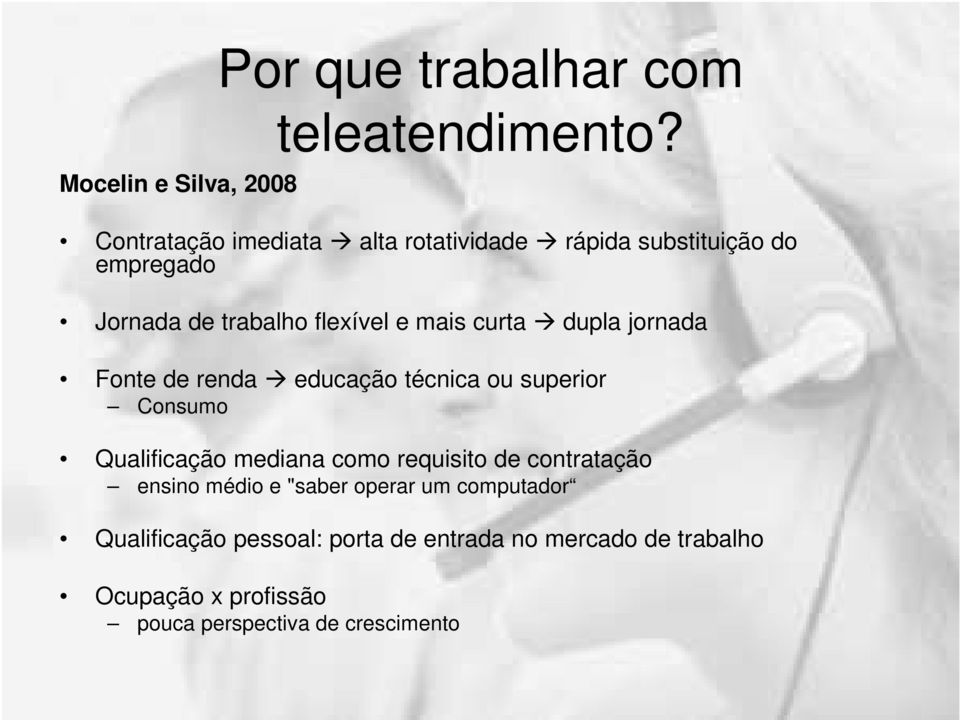 Por que trabalhar com teleatendimento?

Mocelin e Silva, 2008

• Contratação imediata → alta rotatividade → rápida substituição do empregado

• Jornada de trabalho flexível e mais curta → dupla jornada

• Fonte de renda → educação técnica ou superior
– Consumo

• Qualificação mediana como requisito de contratação
– ensino médio e "saber operar um computador“

• Qualificação pessoal: porta de entrada no mercado de trabalho

• Ocupação x profissão
– pouca perspectiva de crescimento